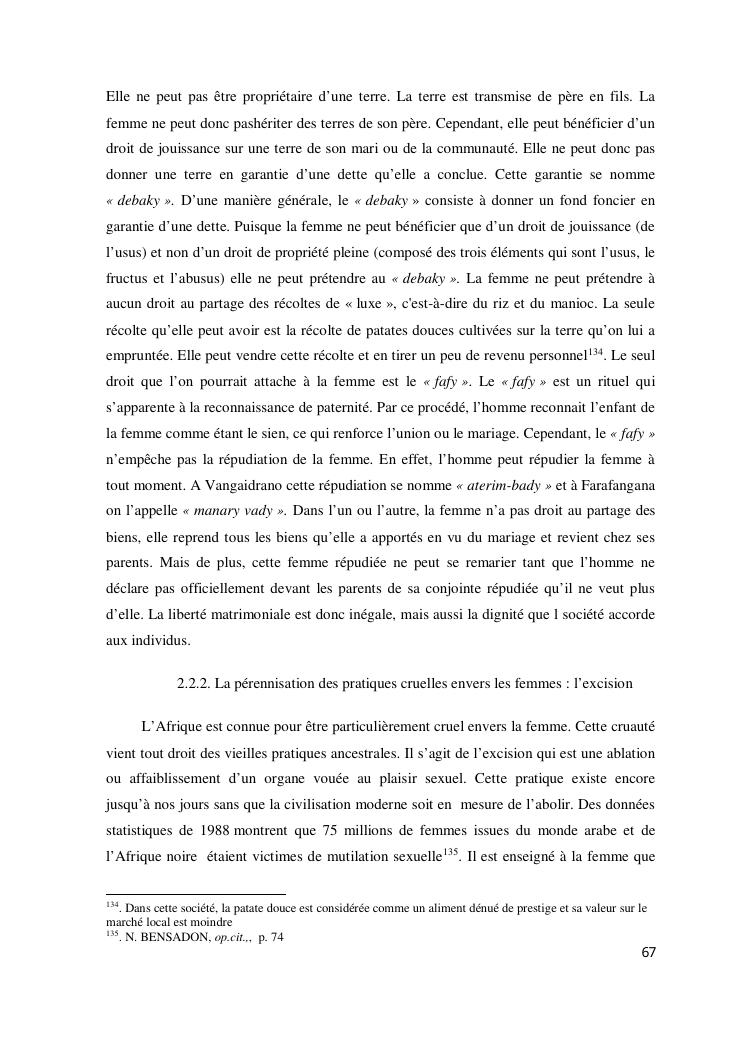 Elle ne peut pas être propriétaire d'une terre. La terre est transmise de père en fils. La femme ne peut donc pashériter des terres de son père. Cependant, elle peut bénéficier d'un droit de jouissance sur une terre de son mari ou de la communauté. Elle ne peut donc pas donner une terre en garantie d'une dette qu'elle a conclue. Cette garantie se nomme « debaky ». D'une manière générale, le « debaky » consiste à donner un fond foncier en garantie d'une dette. Puisque la femme ne peut bénéficier que d'un droit de jouissance (de l'usus) et non d'un droit de propriété pleine (composé des trois éléments qui sont l'usus, le fructus et l'abusus) elle ne peut prétendre au « debaky ». La femme ne peut prétendre à aucun droit au partage des récoltes de « luxe », c'est-à-dire du riz et du manioc. La seule récolte qu'elle peut avoir est la récolte de patates douces cultivées sur la terre qu'on lui a empruntée. Elle peut vendre cette récolte et en tirer un peu de revenu personnel$^{134}$. Le seul droit que l'on pourrait attache à la femme est le « fafy ». Le « fafy » est un rituel qui s'apparente à la reconnaissance de paternité. Par ce procédé, l'homme reconnait l'enfant de la femme comme étant le sien, ce qui renforce l'union ou le mariage. Cependant, le « fafy » n'empêche pas la répudiation de la femme. En effet, l'homme peut répudier la femme à tout moment. A Vangaidrano cette répudiation se nomme « aterim-bady » et à Farafangana on l'appelle « manary vady ». Dans l'un ou l'autre, la femme n'a pas droit au partage des biens, elle reprend tous les biens qu'elle a apportés en vu du mariage et revient chez ses parents. Mais de plus, cette femme répudiée ne peut se remarier tant que l'homme ne déclare pas officiellement devant les parents de sa conjointe répudiée qu'il ne veut plus d'elle. La liberté matrimoniale est donc inégale, mais aussi la dignité que l société accorde aux individus.

2.2.2. La pérennisation des pratiques cruelles envers les femmes : l'excision

L'Afrique est connue pour être particulièrement cruel envers la femme. Cette cruauté vient tout droit des vieilles pratiques ancestrales. Il s'agit de l'excision qui est une ablation ou affaiblissement d'un organe vouée au plaisir sexuel. Cette pratique existe encore jusqu'à nos jours sans que la civilisation moderne soit en mesure de l'abolir. Des données statistiques de 1988 montrent que 75 millions de femmes issues du monde arabe et de l'Afrique noire étaient victimes de mutilation sexuelle$^{135}$. Il est enseigné à la femme que

$^{134}$. Dans cette société, la patate douce est considérée comme un aliment dénué de prestige et sa valeur sur le marché local est moindre
$^{135}$. N. BENSADON, op.cit.,, p. 74

67